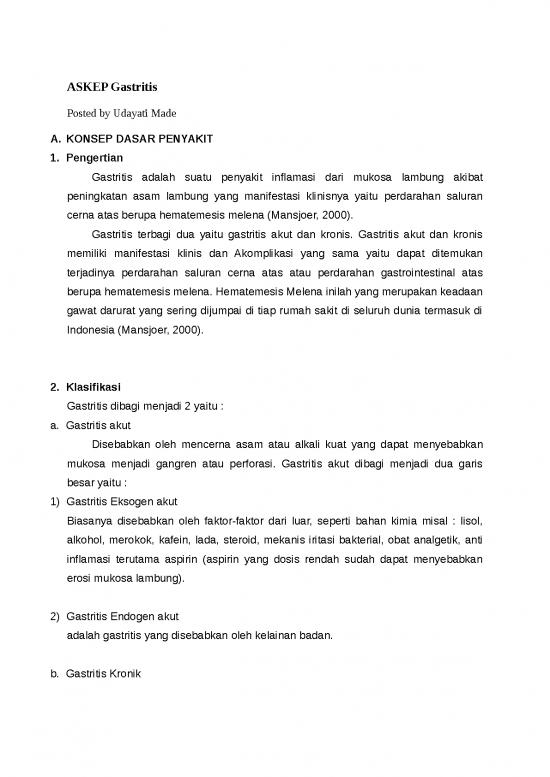 ASKEP Gastritis

Posted by Udayati Made

A. KONSEP DASAR PENYAKIT

1. Pengertian

Gastritis adalah suatu penyakit inflamasi dari mukosa lambung akibat peningkatan asam lambung yang manifestasi klinisnya yaitu perdarahan saluran cerna atas berupa hematemesis melena (Mansjoer, 2000).

Gastritis terbagi dua yaitu gastritis akut dan kronis. Gastritis akut dan kronis memiliki manifestasi klinis dan Akomplikasi yang sama yaitu dapat ditemukan terjadinya perdarahan saluran cerna atas atau perdarahan gastrointestinal atas berupa hematemesis melena. Hematemesis Melena inilah yang merupakan keadaan gawat darurat yang sering dijumpai di tiap rumah sakit di seluruh dunia termasuk di Indonesia (Mansjoer, 2000).

2. Klasifikasi

Gastritis dibagi menjadi 2 yaitu :

a. Gastritis akut

Disebabkan oleh mencerna asam atau alkali kuat yang dapat menyebabkan mukosa menjadi gangren atau perforasi. Gastritis akut dibagi menjadi dua garis besar yaitu :

1) Gastritis Eksogen akut

Biasanya disebabkan oleh faktor-faktor dari luar, seperti bahan kimia misal : lisol, alkohol, merokok, kafein, lada, steroid, mekanis iritasi bakterial, obat analgetik, anti inflamasi terutama aspirin (aspirin yang dosis rendah sudah dapat menyebabkan erosi mukosa lambung).

2) Gastritis Endogen akut

adalah gastritis yang disebabkan oleh kelainan badan.

b. Gastritis Kronik